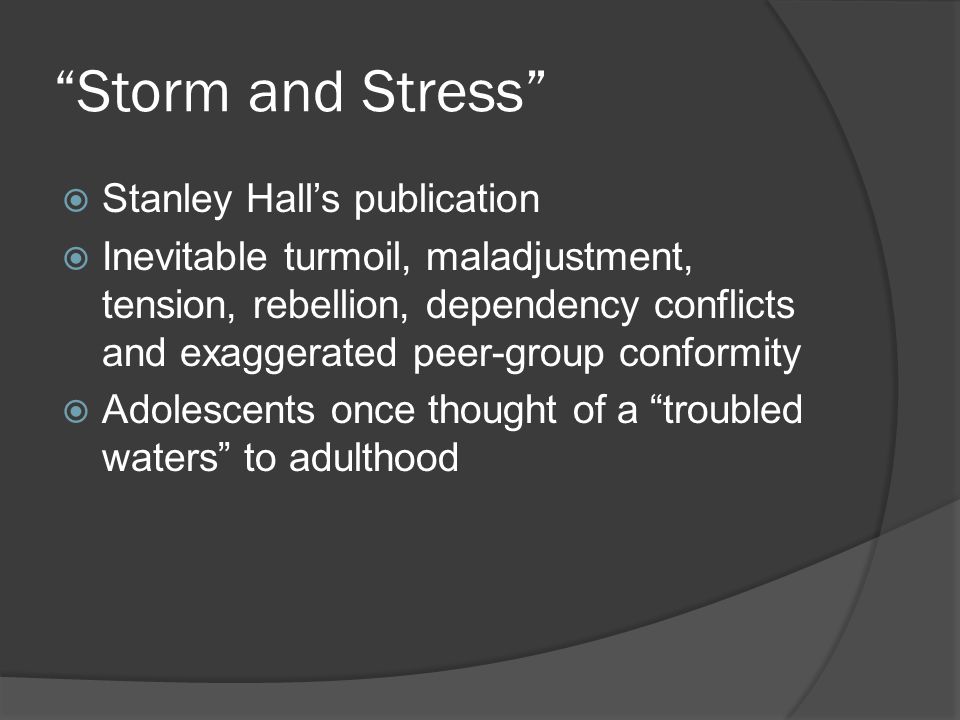 “Storm and Stress”

Stanley Hall’s publication

Inevitable turmoil, maladjustment, tension, rebellion, dependency conflicts and exaggerated peer-group conformity

Adolescents once thought of a “troubled waters” to adulthood